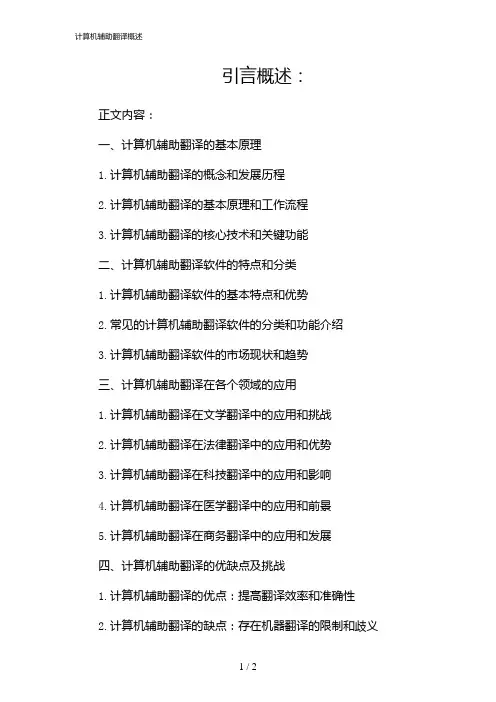 计算机辅助翻译概述

引言概述：

正文内容：

一、计算机辅助翻译的基本原理

1. 计算机辅助翻译的概念和发展历程

2. 计算机辅助翻译的基本原理和工作流程

3. 计算机辅助翻译的核心技术和关键功能

二、计算机辅助翻译软件的特点和分类

1. 计算机辅助翻译软件的基本特点和优势

2. 常见的计算机辅助翻译软件的分类和功能介绍

3. 计算机辅助翻译软件的市场现状和趋势

三、计算机辅助翻译在各个领域的应用

1. 计算机辅助翻译在文学翻译中的应用和挑战

2. 计算机辅助翻译在法律翻译中的应用和优势

3. 计算机辅助翻译在科技翻译中的应用和影响

4. 计算机辅助翻译在医学翻译中的应用和前景

5. 计算机辅助翻译在商务翻译中的应用和发展

四、计算机辅助翻译的优缺点及挑战

1. 计算机辅助翻译的优点：提高翻译效率和准确性

2. 计算机辅助翻译的缺点：存在机器翻译的限制和歧义

1 / 2